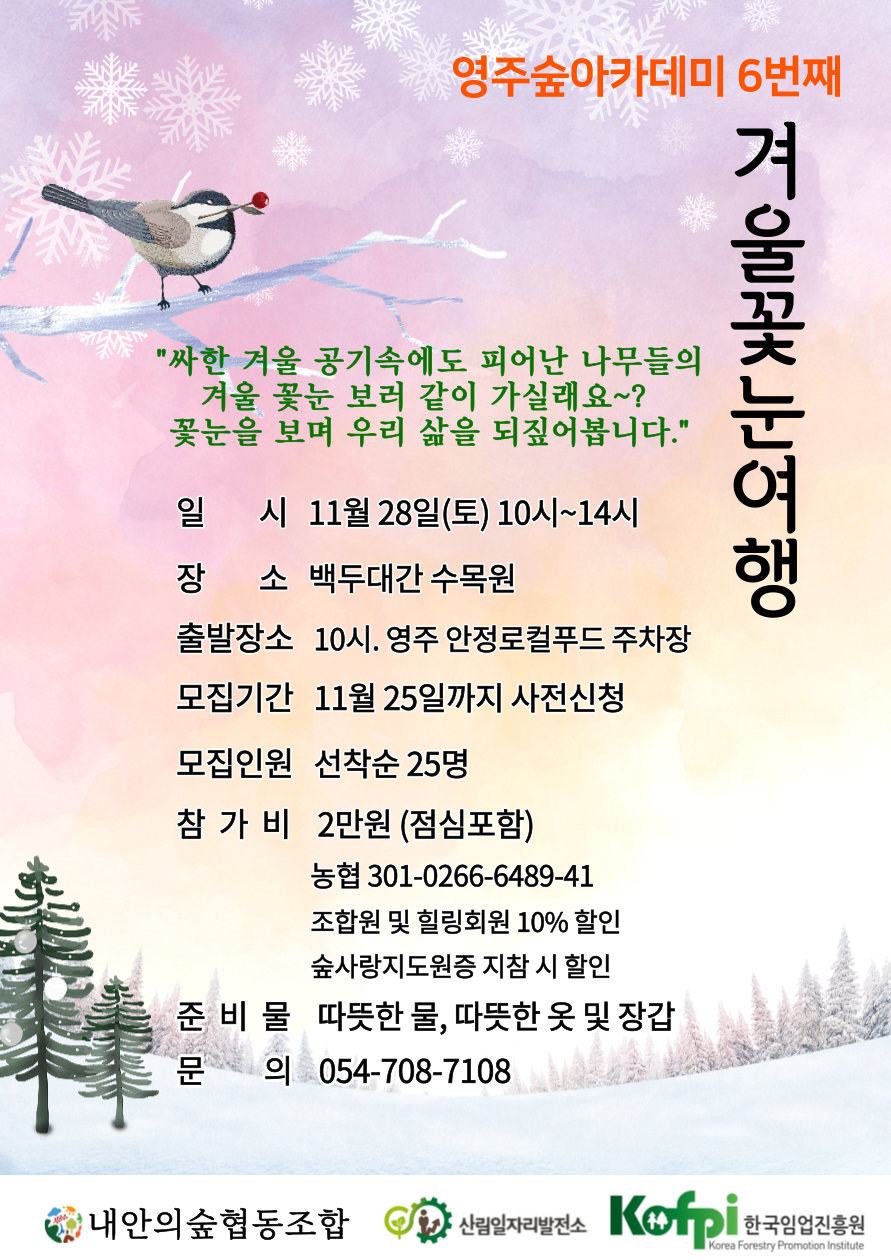 영주숲아카데미 6번째

겨울꽃눈여행

"싸한 겨울 공기속에도 피어난 나무들의 겨울 꽃눈 보러 같이 가실래요~? 꽃눈을 보며 우리 삶을 되짚어봅니다."

일 시 11월 28일(토) 10시~14시

장 소 백두대간 수목원

출발장소 10시. 영주 안정로컬푸드 주차장

모집기간 11월 25일까지 사전신청

모집인원 선착순 25명

참 가 비 2만원 (점심포함)
농협 301-0266-6489-41
조합원 및 힐링회원 10% 할인
숲사랑지도원증 지참 시 할인

준 비 물 따뜻한 물, 따뜻한 옷 및 장갑

문 의 054-708-7108

내안의숲협동조합 산림일자리발전소 Kofpi 한국임업진흥원 Korea Forestry Promotion Institute